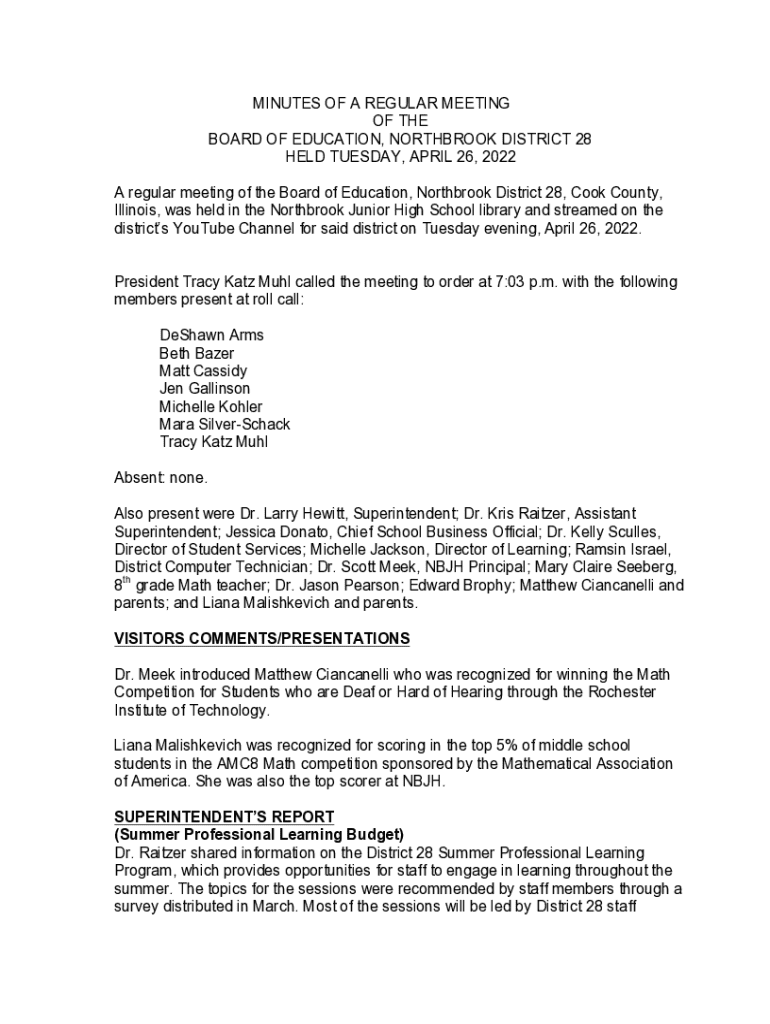 MINUTES OF A REGULAR MEETING
OF THE
BOARD OF EDUCATION, NORTHBROOK DISTRICT 28
HELD TUESDAY, APRIL 26, 2022

A regular meeting of the Board of Education, Northbrook District 28, Cook County, Illinois, was held in the Northbrook Junior High School library and streamed on the district's YouTube Channel for said district on Tuesday evening, April 26, 2022.

President Tracy Katz Muhl called the meeting to order at 7:03 p.m. with the following members present at roll call:

DeShawn Arms
Beth Bazer
Matt Cassidy
Jen Gallinson
Michelle Kohler
Mara Silver-Schack
Tracy Katz Muhl

Absent: none.

Also present were Dr. Larry Hewitt, Superintendent; Dr. Kris Raitzer, Assistant Superintendent; Jessica Donato, Chief School Business Official; Dr. Kelly Sculles, Director of Student Services; Michelle Jackson, Director of Learning; Ramsin Israel, District Computer Technician; Dr. Scott Meek, NBJH Principal; Mary Claire Seeberg, 8$^{th}$ grade Math teacher; Dr. Jason Pearson; Edward Brophy; Matthew Ciancanelli and parents; and Liana Malishkevich and parents.

VISITORS COMMENTS/PRESENTATIONS

Dr. Meek introduced Matthew Ciancanelli who was recognized for winning the Math Competition for Students who are Deaf or Hard of Hearing through the Rochester Institute of Technology.

Liana Malishkevich was recognized for scoring in the top 5% of middle school students in the AMC8 Math competition sponsored by the Mathematical Association of America. She was also the top scorer at NBJH.

SUPERINTENDENT'S REPORT
(Summer Professional Learning Budget)
Dr. Raitzer shared information on the District 28 Summer Professional Learning Program, which provides opportunities for staff to engage in learning throughout the summer. The topics for the sessions were recommended by staff members through a survey distributed in March. Most of the sessions will be led by District 28 staff